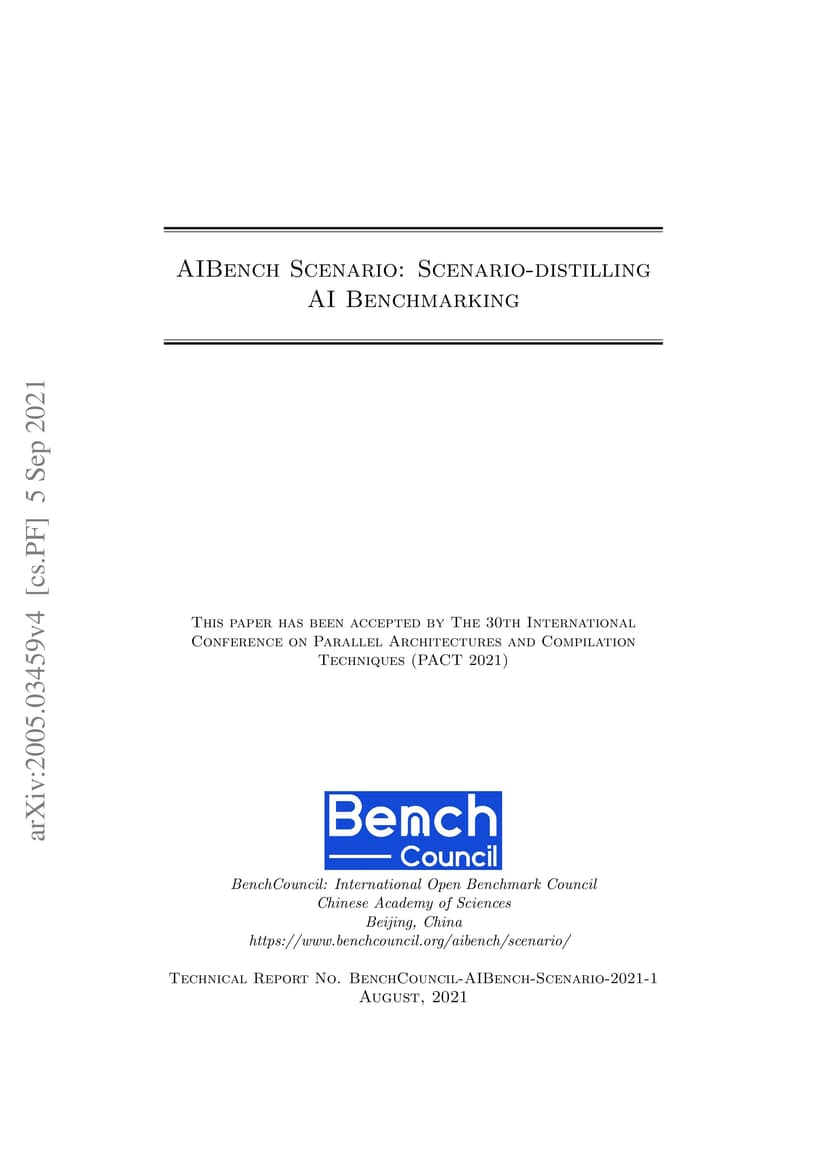 arXiv:2005.03459v4 [cs.PF] 5 Sep 2021

AIBench Scenario: Scenario-distilling AI Benchmarking

This paper has been accepted by The 30th International Conference on Parallel Architectures and Compilation Techniques (PACT 2021)

Bench Council

BenchCouncil: International Open Benchmark Council
Chinese Academy of Sciences
Beijing, China
https://www.benchcouncil.org/aibench/scenario/

Technical Report No. BenchCouncil-AIBench-Scenario-2021-1
August, 2021